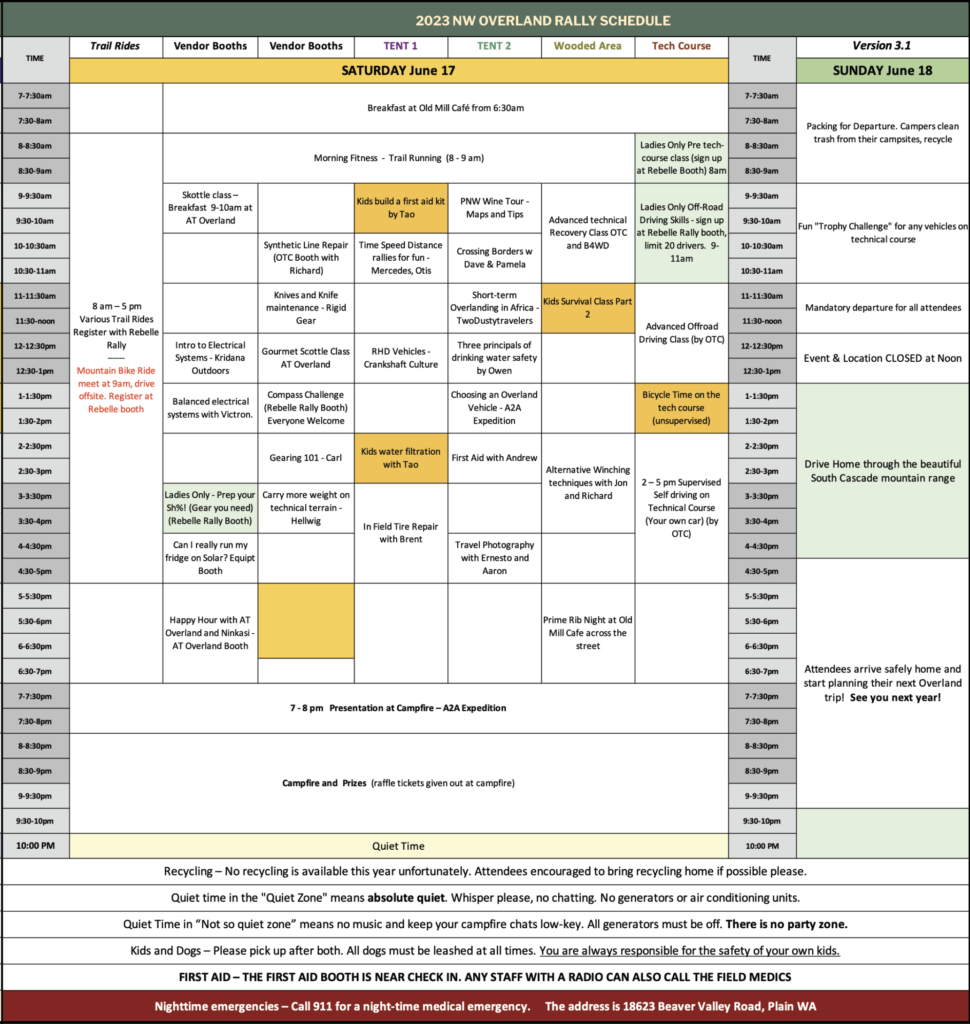 2023 NW OVERLAND RALLY SCHEDULE

| TIME | Trail Rides | Vendor Booths | Vendor Booths | TENT 1 | TENT 2 | Wooded Area | Tech Course | TIME | Version 3.1 |
|---|---|---|---|---|---|---|---|---|---|
| | SATURDAY June 17 | | | | | | | | SUNDAY June 18 |
| 7-7:30am | | Breakfast at Old Mill Café from 6:30am | | | | | | 7-7:30am | Packing for Departure. Campers clean trash from their campsites, recycle |
| 7:30-8am | | | | | | | | 7:30-8am | |
| 8-8:30am | 8 am – 5 pm Various Trail Rides Register with Rebelle Rally ------ Mountain Bike Ride meet at 9am, drive offsite. Register at Rebelle booth | Morning Fitness - Trail Running (8 - 9 am) | | | | | Ladies Only Pre tech-course class (sign up at Rebelle Booth) 8am | 8-8:30am | |
| 8:30-9am | | | | | | | | 8:30-9am | |
| 9-9:30am | | Skottle class – Breakfast 9-10am at AT Overland | | Kids build a first aid kit by Tao | PNW Wine Tour - Maps and Tips | Advanced technical Recovery Class OTC and B4WD | Ladies Only Off-Road Driving Skills - sign up at Rebelle Rally booth, limit 20 drivers. 9-11am | 9-9:30am | Fun "Trophy Challenge" for any vehicles on technical course |
| 9:30-10am | | | | | | | | 9:30-10am | |
| 10-10:30am | | | Synthetic Line Repair (OTC Booth with Richard) | Time Speed Distance rallies for fun - Mercedes, Otis | Crossing Borders w Dave & Pamela | | | 10-10:30am | |
| 10:30-11am | | | | | | | | 10:30-11am | |
| 11-11:30am | | | Knives and Knife maintenance - Rigid Gear | | Short-term Overlanding in Africa - TwoDustytravelers | Kids Survival Class Part 2 | Advanced Offroad Driving Class (by OTC) | 11-11:30am | Mandatory departure for all attendees |
| 11:30-noon | | | | | | | | 11:30-noon | |
| 12-12:30pm | | Intro to Electrical Systems - Kridana Outdoors | Gourmet Scottle Class AT Overland | RHD Vehicles - Crankshaft Culture | Three principals of drinking water safety by Owen | | | 12-12:30pm | Event & Location CLOSED at Noon |
| 12:30-1pm | | | | | | | | 12:30-1pm | |
| 1-1:30pm | | Balanced electrical systems with Victron. | Compass Challenge (Rebelle Rally Booth) Everyone Welcome | | Choosing an Overland Vehicle - A2A Expedition | | Bicycle Time on the tech course (unsupervised) | 1-1:30pm | Drive Home through the beautiful South Cascade mountain range |
| 1:30-2pm | | | | | | | | 1:30-2pm | |
| 2-2:30pm | | | Gearing 101 - Carl | Kids water filtration with Tao | First Aid with Andrew | Alternative Winching techniques with Jon and Richard | 2 – 5 pm Supervised Self driving on Technical Course (Your own car) (by OTC) | 2-2:30pm | |
| 2:30-3pm | | | | | | | | 2:30-3pm | |
| 3-3:30pm | | Ladies Only - Prep your Sh%! (Gear you need) (Rebelle Rally Booth) | Carry more weight on technical terrain - Hellwig | In Field Tire Repair with Brent | | | | 3-3:30pm | |
| 3:30-4pm | | | | | | | | 3:30-4pm | |
| 4-4:30pm | | Can I really run my fridge on Solar? Equipt Booth | | | Travel Photography with Ernesto and Aaron | | | 4-4:30pm | |
| 4:30-5pm | | | | | | | | 4:30-5pm | Attendees arrive safely home and start planning their next Overland trip! See you next year! |
| 5-5:30pm | | Happy Hour with AT Overland and Ninkasi - AT Overland Booth | | | | Prime Rib Night at Old Mill Cafe across the street | | 5-5:30pm | |
| 5:30-6pm | | | | | | | | 5:30-6pm | |
| 6-6:30pm | | | | | | | | 6-6:30pm | |
| 6:30-7pm | | | | | | | | 6:30-7pm | |
| 7-7:30pm | 7 - 8 pm Presentation at Campfire – A2A Expedition | | | | | | | 7-7:30pm | |
| 7:30-8pm | | | | | | | | 7:30-8pm | |
| 8-8:30pm | Campfire and Prizes (raffle tickets given out at campfire) | | | | | | | 8-8:30pm | |
| 8:30-9pm | | | | | | | | 8:30-9pm | |
| 9-9:30pm | | | | | | | | 9-9:30pm | |
| 9:30-10pm | | | | | | | | 9:30-10pm | |
| 10:00 PM | Quiet Time | | | | | | | 10:00 PM | |

Recycling – No recycling is available this year unfortunately. Attendees encouraged to bring recycling home if possible please.

Quiet time in the "Quiet Zone" means absolute quiet. Whisper please, no chatting. No generators or air conditioning units.

Quiet Time in "Not so quiet zone" means no music and keep your campfire chats low-key. All generators must be off. There is no party zone.

Kids and Dogs – Please pick up after both. All dogs must be leashed at all times. You are always responsible for the safety of your own kids.

FIRST AID – THE FIRST AID BOOTH IS NEAR CHECK IN. ANY STAFF WITH A RADIO CAN ALSO CALL THE FIELD MEDICS

Nighttime emergencies – Call 911 for a night-time medical emergency. The address is 18623 Beaver Valley Road, Plain WA